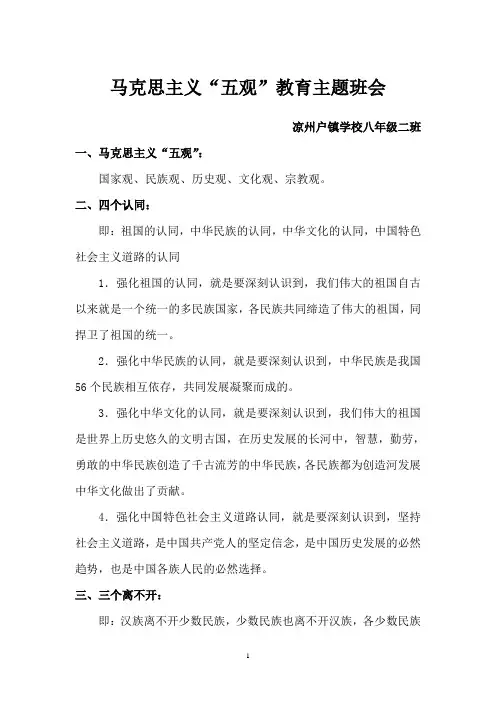 马克思主义“五观”教育主题班会

凉州户镇学校八年级二班

一、马克思主义“五观”：

国家观、民族观、历史观、文化观、宗教观。

二、四个认同：

即：祖国的认同，中华民族的认同，中华文化的认同，中国特色社会主义道路的认同

1．强化祖国的认同，就是要深刻认识到，我们伟大的祖国自古以来就是一个统一的多民族国家，各民族共同缔造了伟大的祖国，同捍卫了祖国的统一。

2．强化中华民族的认同，就是要深刻认识到，中华民族是我国56个民族相互依存，共同发展凝聚而成的。

3．强化中华文化的认同，就是要深刻认识到，我们伟大的祖国是世界上历史悠久的文明古国，在历史发展的长河中，智慧，勤劳，勇敢的中华民族创造了千古流芳的中华民族，各民族都为创造河发展中华文化做出了贡献。

4．强化中国特色社会主义道路认同，就是要深刻认识到，坚持社会主义道路，是中国共产党人的坚定信念，是中国历史发展的必然趋势，也是中国各族人民的必然选择。

三、三个离不开：

即：汉族离不开少数民族，少数民族也离不开汉族，各少数民族

1